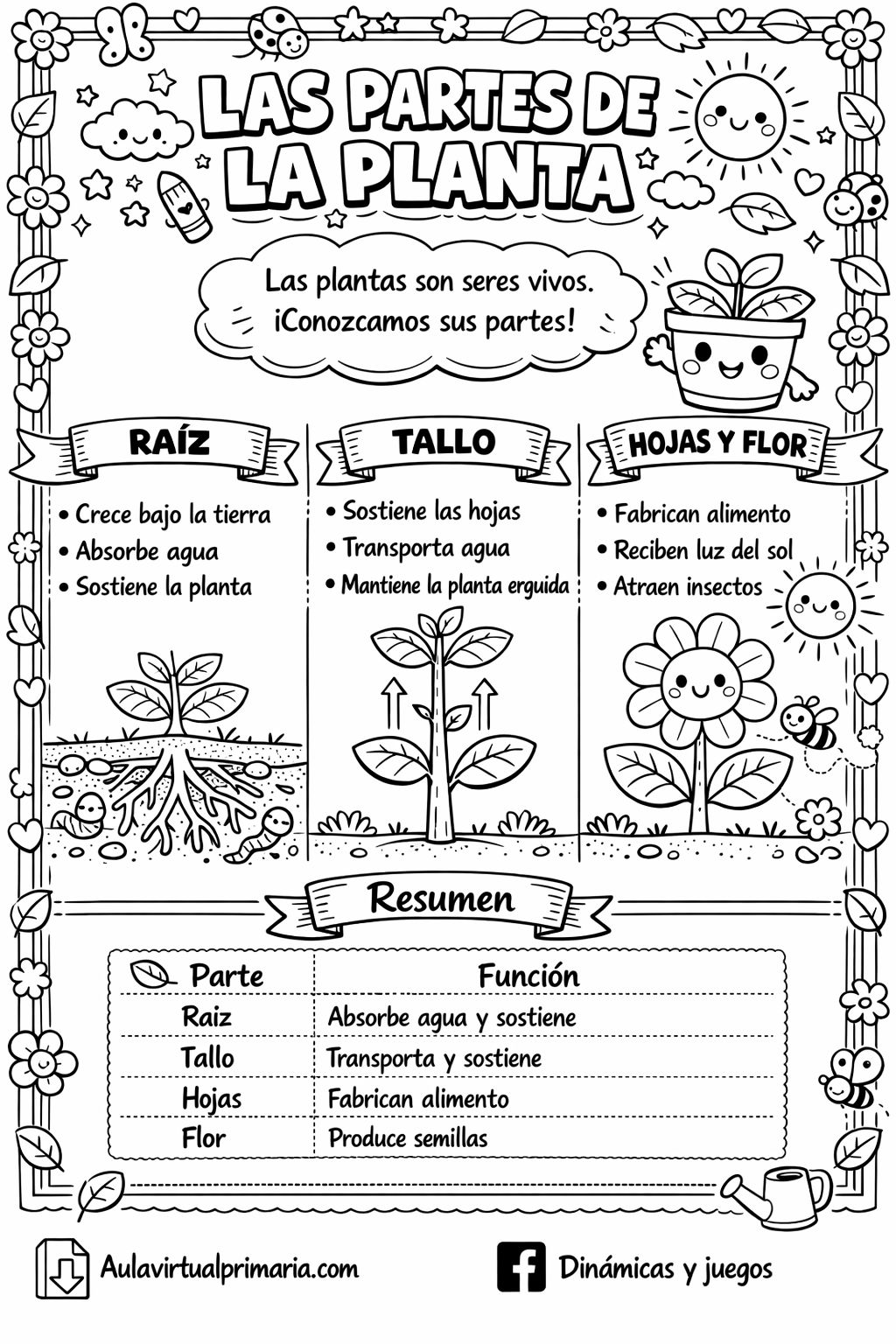 LAS PARTES DE LA PLANTA

Las plantas son seres vivos. ¡Conozcamos sus partes!

RAÍZ
• Crece bajo la tierra
• Absorbe agua
• Sostiene la planta

TALLO
• Sostiene las hojas
• Transporta agua
• Mantiene la planta erguida

HOJAS Y FLOR
• Fabrican alimento
• Reciben luz del sol
• Atraen insectos

Resumen

| Parte | Función |
|---|---|
| Raiz | Absorbe agua y sostiene |
| Tallo | Transporta y sostiene |
| Hojas | Fabrican alimento |
| Flor | Produce semillas |

Aulavirtualprimaria.com
Dinámicas y juegos